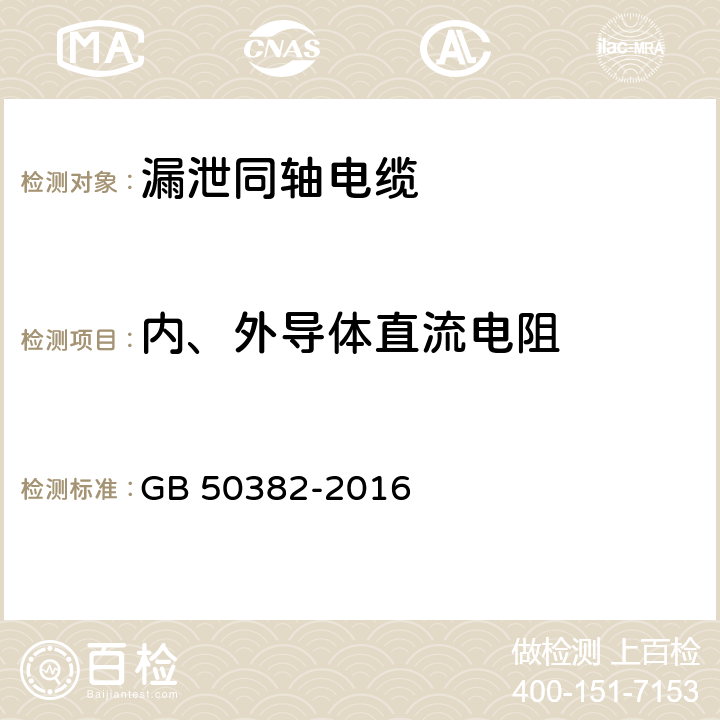 MA CNAS AC ilac-MRA

检测对象：漏泄同轴电缆

检测项目：内、外导体直流电阻

检测标准：GB 50382-2016

百检
Baijiantest.com

做检测 上百检
400-151-7153